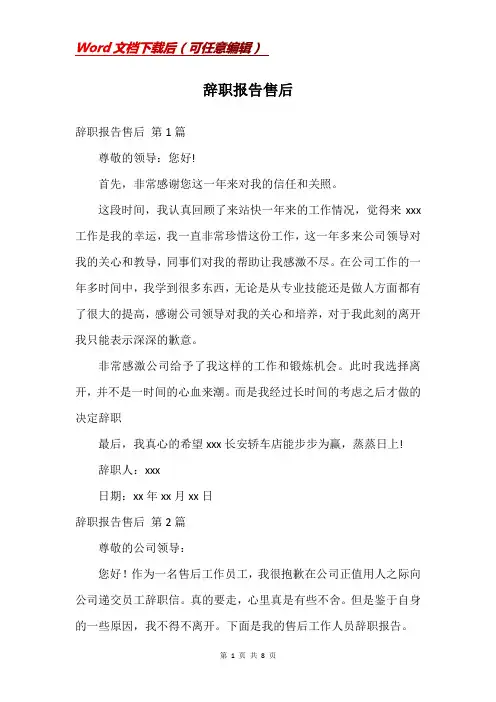 Word文档下载后（可任意编辑）

辞职报告售后

辞职报告售后 第1篇

尊敬的领导：您好!

首先，非常感谢您这一年来对我的信任和关照。

这段时间，我认真回顾了来站快一年来的工作情况，觉得来xxx工作是我的幸运，我一直非常珍惜这份工作，这一年多来公司领导对我的关心和教导，同事们对我的帮助让我感激不尽。在公司工作的一年多时间中，我学到很多东西，无论是从专业技能还是做人方面都有了很大的提高，感谢公司领导对我的关心和培养，对于我此刻的离开我只能表示深深的歉意。

非常感激公司给予了我这样的工作和锻炼机会。此时我选择离开，并不是一时间的心血来潮。而是我经过长时间的考虑之后才做的决定辞职

最后，我真心的希望xxx长安轿车店能步步为赢，蒸蒸日上!

辞职人：xxx

日期：xx年xx月xx日

辞职报告售后 第2篇

尊敬的公司领导：

您好！作为一名售后工作员工，我很抱歉在公司正值用人之际向公司递交员工辞职信。真的要走，心里真是有些不舍。但是鉴于自身的一些原因，我不得不离开。下面是我的售后工作人员辞职报告。

第 1 页 共 8 页